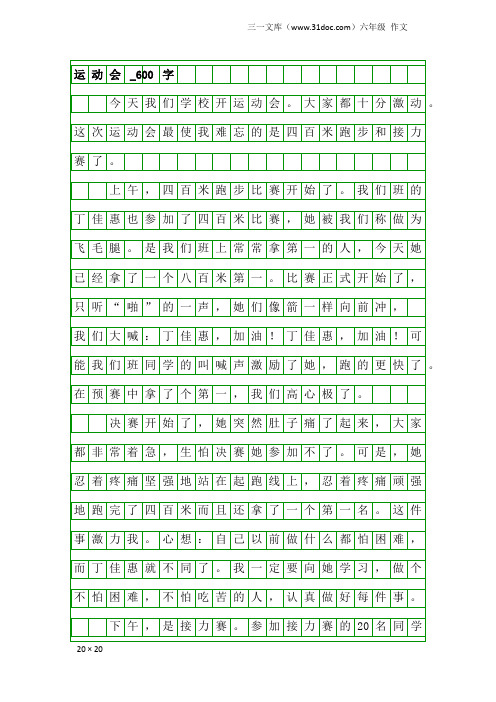 三一文库（www.31doc.com）六年级 作文

运动会_600字

今天我们学校开运动会。大家都十分激动。这次运动会最使我难忘的是四百米跑步和接力赛了。

上午，四百米跑步比赛开始了。我们班的丁佳惠也参加了四百米比赛，她被我们称做为飞毛腿。是我们班上常常拿第一的人，今天她已经拿了一个八百米第一。比赛正式开始了，只听“啪”的一声，她们像箭一样向前冲，我们大喊：丁佳惠，加油！丁佳惠，加油！可能我们班同学的叫喊声激励了她，跑的更快了。在预赛中拿了个第一，我们高心极了。

决赛开始了，她突然肚子痛了起来，大家都非常着急，生怕决赛她参加不了。可是，她忍着疼痛坚强地站在起跑线上，忍着疼痛顽强地跑完了四百米而且还拿了一个第一名。这件事激力我。心想：自己以前做什么都怕困难，而丁佳惠就不同了。我一定要向她学习，做个不怕困难，不怕吃苦的人，认真做好每件事。

下午，是接力赛。参加接力赛的20名同学

20×20